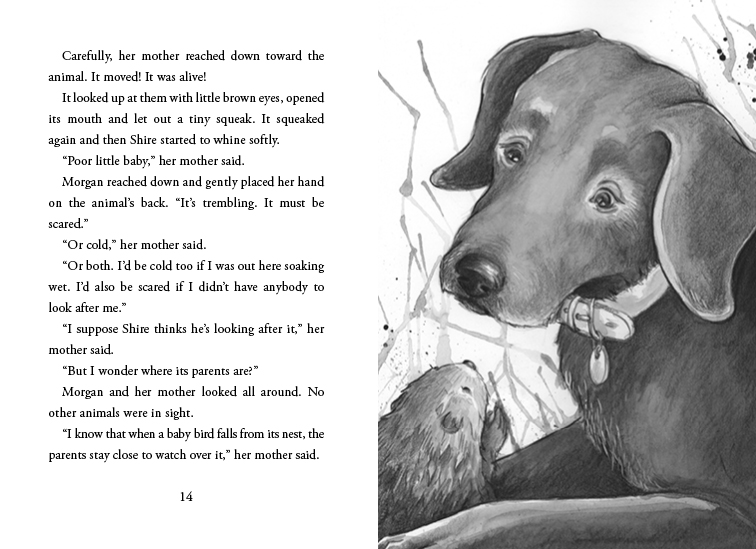 Carefully, her mother reached down toward the animal. It moved! It was alive!

It looked up at them with little brown eyes, opened its mouth and let out a tiny squeak. It squeaked again and then Shire started to whine softly.

“Poor little baby,” her mother said.

Morgan reached down and gently placed her hand on the animal’s back. “It’s trembling. It must be scared.”

“Or cold,” her mother said.

“Or both. I’d be cold too if I was out here soaking wet. I’d also be scared if I didn’t have anybody to look after me.”

“I suppose Shire thinks he’s looking after it,” her mother said.

“But I wonder where its parents are?”

Morgan and her mother looked all around. No other animals were in sight.

“I know that when a baby bird falls from its nest, the parents stay close to watch over it,” her mother said.

14